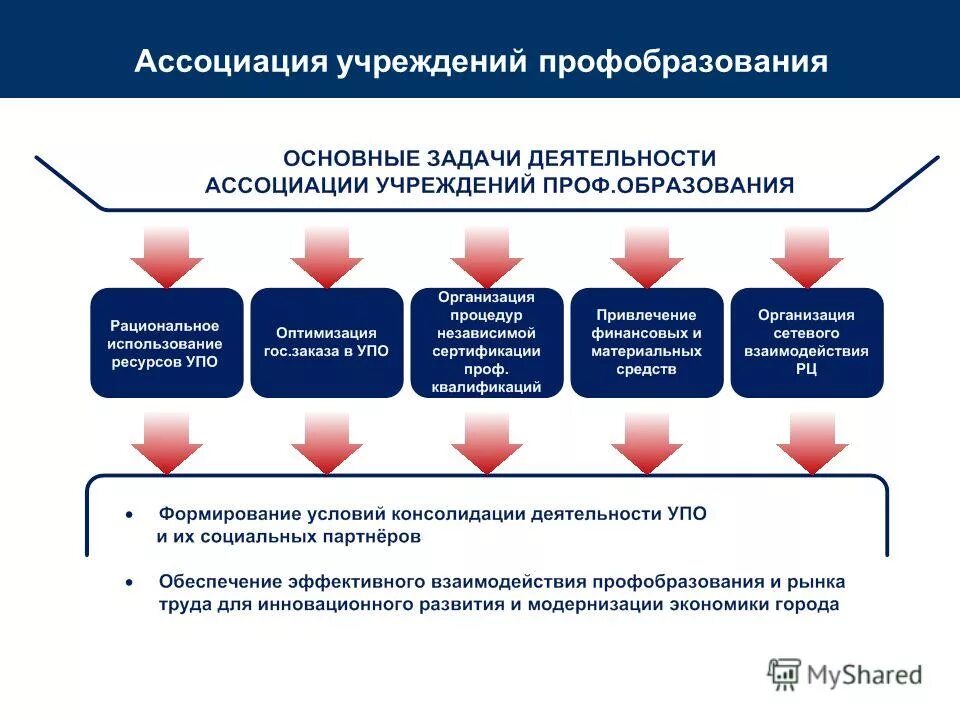 Ассоциация учреждений профобразования

ОСНОВНЫЕ ЗАДАЧИ ДЕЯТЕЛЬНОСТИ АССОЦИАЦИИ УЧРЕЖДЕНИЙ ПРОФ.ОБРАЗОВАНИЯ

Рациональное использование ресурсов УПО

Оптимизация гос.заказа в УПО

Организация процедур независимой сертификации проф. квалификаций

Привлечение финансовых и материальных средств

Организация сетевого взаимодействия РЦ

• Формирование условий консолидации деятельности УПО и их социальных партнёров

• Обеспечение эффективного взаимодействия профобразования и рынка труда для инновационного развития и модернизации экономики города

MyShared